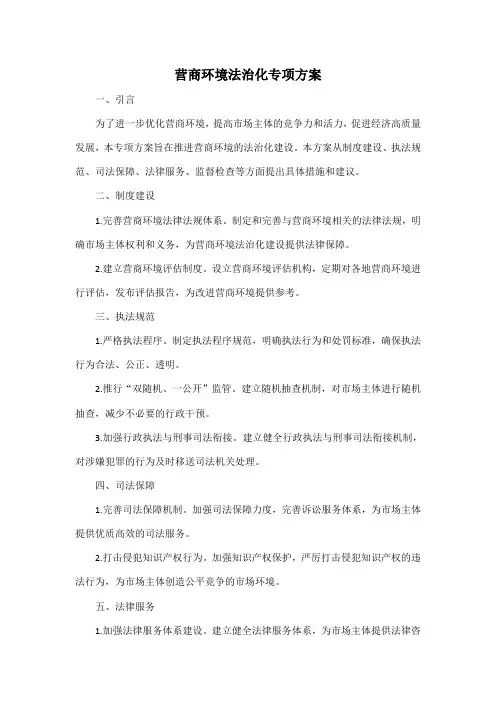 营商环境法治化专项方案

一、引言

为了进一步优化营商环境，提高市场主体的竞争力和活力，促进经济高质量发展，本专项方案旨在推进营商环境的法治化建设。本方案从制度建设、执法规范、司法保障、法律服务、监督检查等方面提出具体措施和建议。

二、制度建设

1.完善营商环境法律法规体系。制定和完善与营商环境相关的法律法规，明确市场主体权利和义务，为营商环境法治化建设提供法律保障。

2.建立营商环境评估制度。设立营商环境评估机构，定期对各地营商环境进行评估，发布评估报告，为改进营商环境提供参考。

三、执法规范

1.严格执法程序。制定执法程序规范，明确执法行为和处罚标准，确保执法行为合法、公正、透明。

2.推行“双随机、一公开”监管。建立随机抽查机制，对市场主体进行随机抽查，减少不必要的行政干预。

3.加强行政执法与刑事司法衔接。建立健全行政执法与刑事司法衔接机制，对涉嫌犯罪的行为及时移送司法机关处理。

四、司法保障

1.完善司法保障机制。加强司法保障力度，完善诉讼服务体系，为市场主体提供优质高效的司法服务。

2.打击侵犯知识产权行为。加强知识产权保护，严厉打击侵犯知识产权的违法行为，为市场主体创造公平竞争的市场环境。

五、法律服务

1.加强法律服务体系建设。建立健全法律服务体系，为市场主体提供法律咨